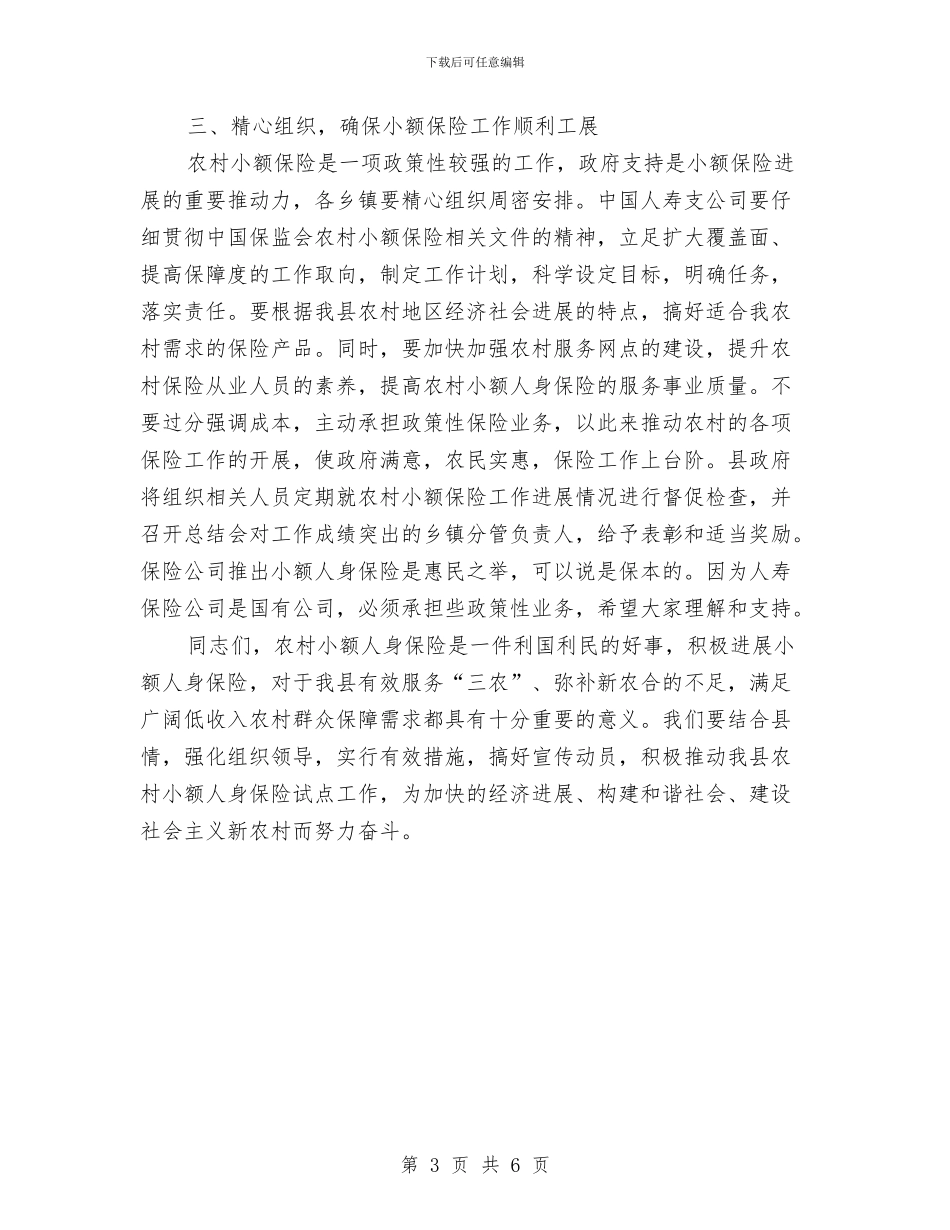 下载后可任意编辑

三、精心组织，确保小额保险工作顺利工展

农村小额保险是一项政策性较强的工作，政府支持是小额保险进展的重要推动力，各乡镇要精心组织周密安排。中国人寿支公司要仔细贯彻中国保监会农村小额保险相关文件的精神，立足扩大覆盖面、提高保障度的工作取向，制定工作计划，科学设定目标，明确任务，落实责任。要根据我县农村地区经济社会进展的特点，搞好适合我农村需求的保险产品。同时，要加快加强农村服务网点的建设，提升农村保险从业人员的素养，提高农村小额人身保险的服务事业质量。不要过分强调成本，主动承担政策性保险业务，以此来推动农村的各项保险工作的开展，使政府满意，农民实惠，保险工作上台阶。县政府将组织相关人员定期就农村小额保险工作进展情况进行督促检查，并召开总结会对工作成绩突出的乡镇分管负责人，给予表彰和适当奖励。保险公司推出小额人身保险是惠民之举，可以说是保本的。因为人寿保险公司是国有公司，必须承担些政策性业务，希望大家理解和支持。

同志们，农村小额人身保险是一件利国利民的好事，积极进展小额人身保险，对于我县有效服务“三农”、弥补新农合的不足，满足广阔低收入农村群众保障需求都具有十分重要的意义。我们要结合县情，强化组织领导，实行有效措施，搞好宣传动员，积极推动我县农村小额人身保险试点工作，为加快的经济进展、构建和谐社会、建设社会主义新农村而努力奋斗。

第 3 页 共 6 页